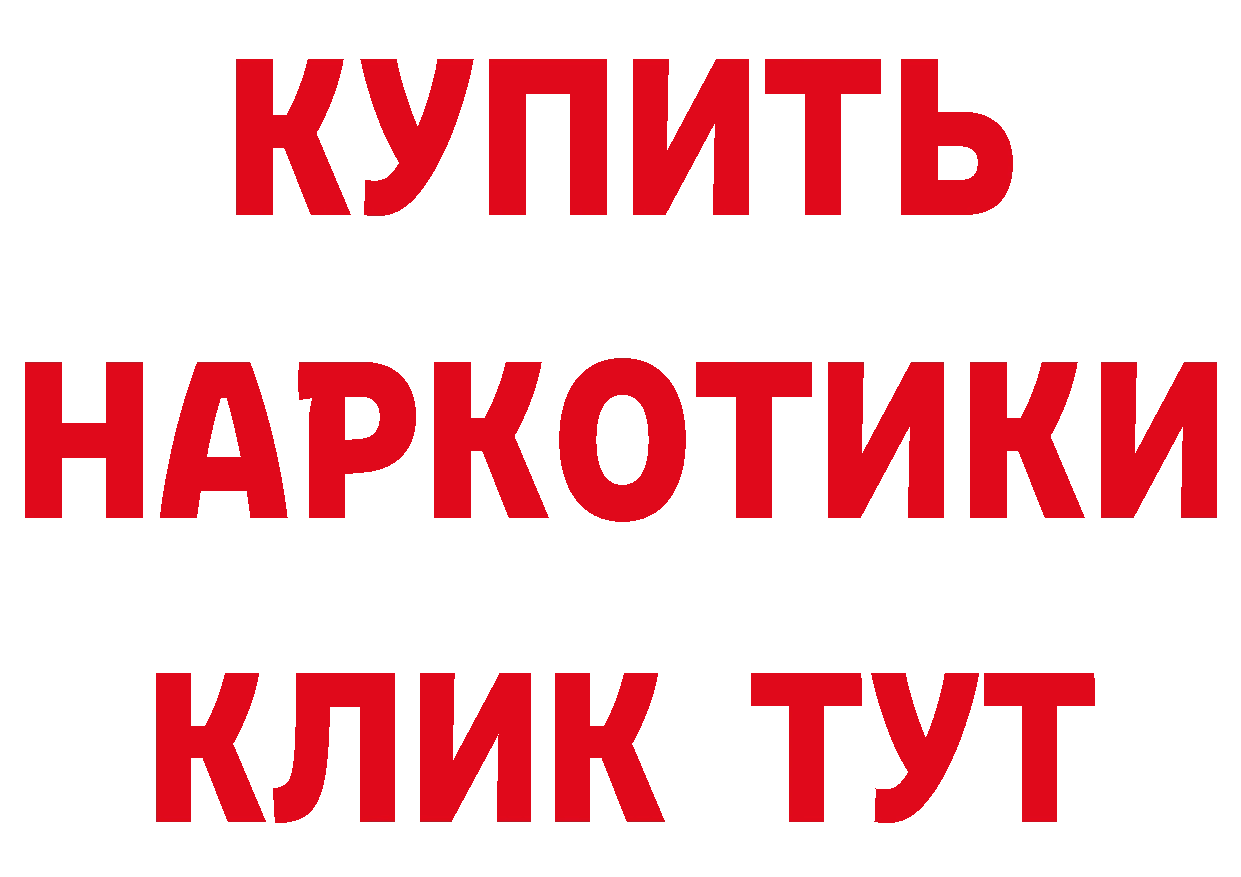 КУПИТЬ НАРКОТИКИ КЛИК ТУТ